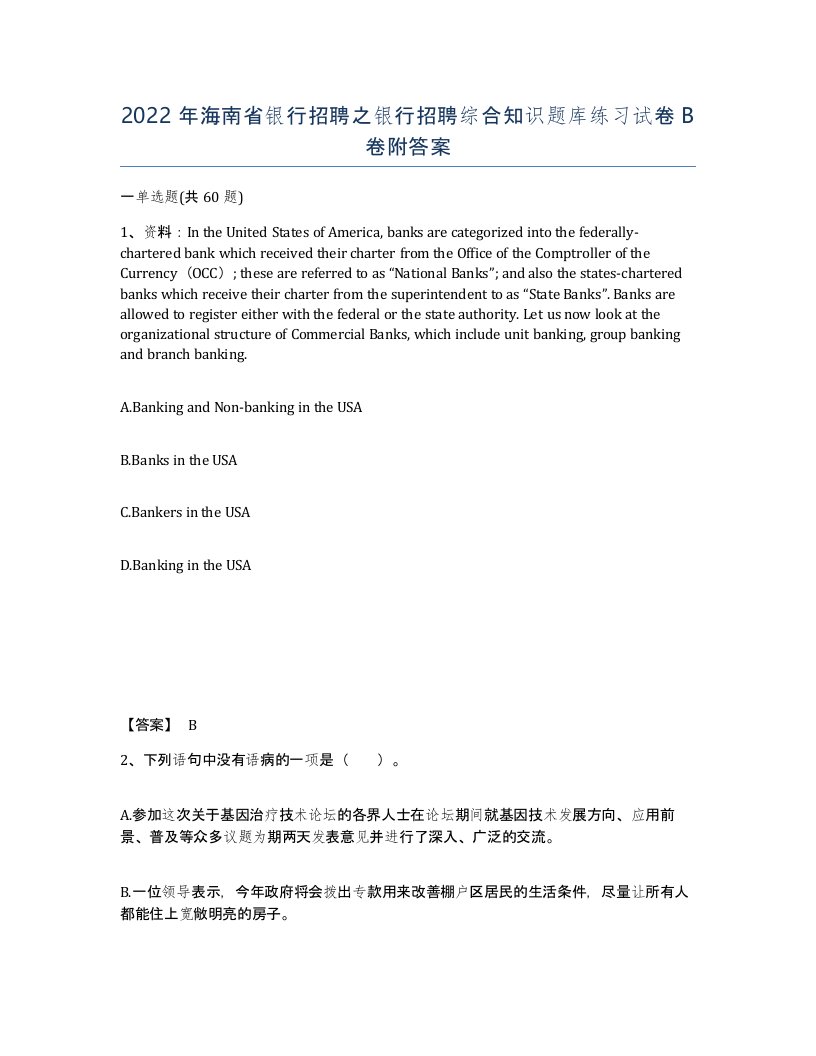 2022 年海南省银行招聘之银行招聘综合知识题库练习试卷 B 卷附答案

一单选题(共 60 题)

1、资料：In the United States of America, banks are categorized into the federally-chartered bank which received their charter from the Office of the Comptroller of the Currency（OCC）; these are referred to as “National Banks”; and also the states-chartered banks which receive their charter from the superintendent to as “State Banks”. Banks are allowed to register either with the federal or the state authority. Let us now look at the organizational structure of Commercial Banks, which include unit banking, group banking and branch banking.

A.Banking and Non-banking in the USA

B.Banks in the USA

C.Bankers in the USA

D.Banking in the USA

【答案】 B

2、下列语句中没有语病的一项是（　　）。

A.参加这次关于基因治疗技术论坛的各界人士在论坛期间就基因技术发展方向、应用前景、普及等众多议题为期两天发表意见并进行了深入、广泛的交流。

B.一位领导表示，今年政府将会拨出专款用来改善棚户区居民的生活条件，尽量让所有人都能住上宽敞明亮的房子。